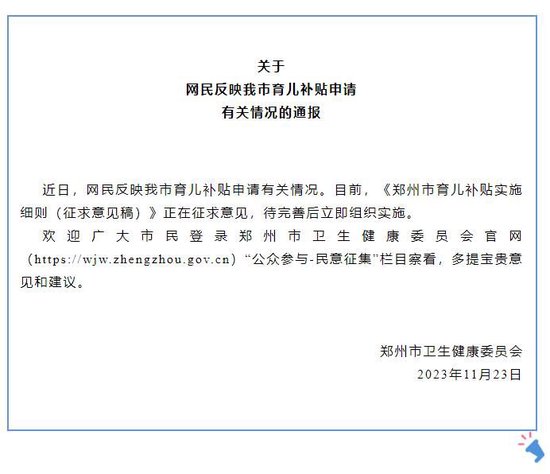 关于
网民反映我市育儿补贴申请
有关情况的通报

近日，网民反映我市育儿补贴申请有关情况。目前，《郑州市育儿补贴实施细则（征求意见稿）》正在征求意见，待完善后立即组织实施。

欢迎广大市民登录郑州市卫生健康委员会官网（https://wjw.zhengzhou.gov.cn）“公众参与-民意征集”栏目察看，多提宝贵意见和建议。

郑州市卫生健康委员会
2023年11月23日